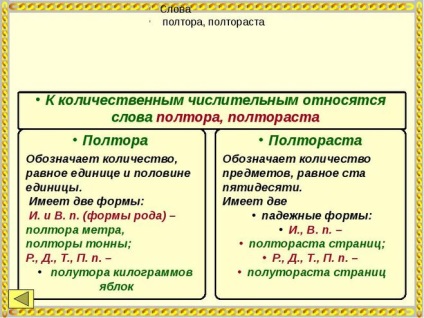 Слова
полтора, полтораста

• К количественным числительным относятся слова полтора, полтораста

• Полтора

Обозначает количество, равное единице и половине единицы.
Имеет две формы:
И. и В. п. (формы рода) – полтора метра, полторы тонны;
Р., Д., Т., П. п. –
• полутора килограммов яблок

• Полтораста

Обозначает количество предметов, равное ста пятидесяти.
Имеет две
• падежные формы:
• И., В. п. –
• полтораста страниц;
• Р., Д., Т., П. п. –
• полутораста страниц